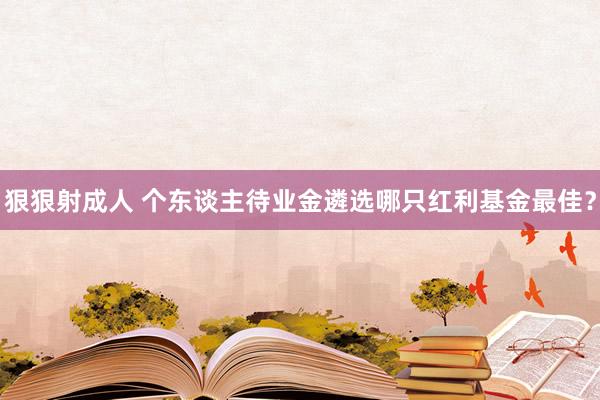 狠狠射成人 个东谈主待业金遴选哪只红利基金最佳？